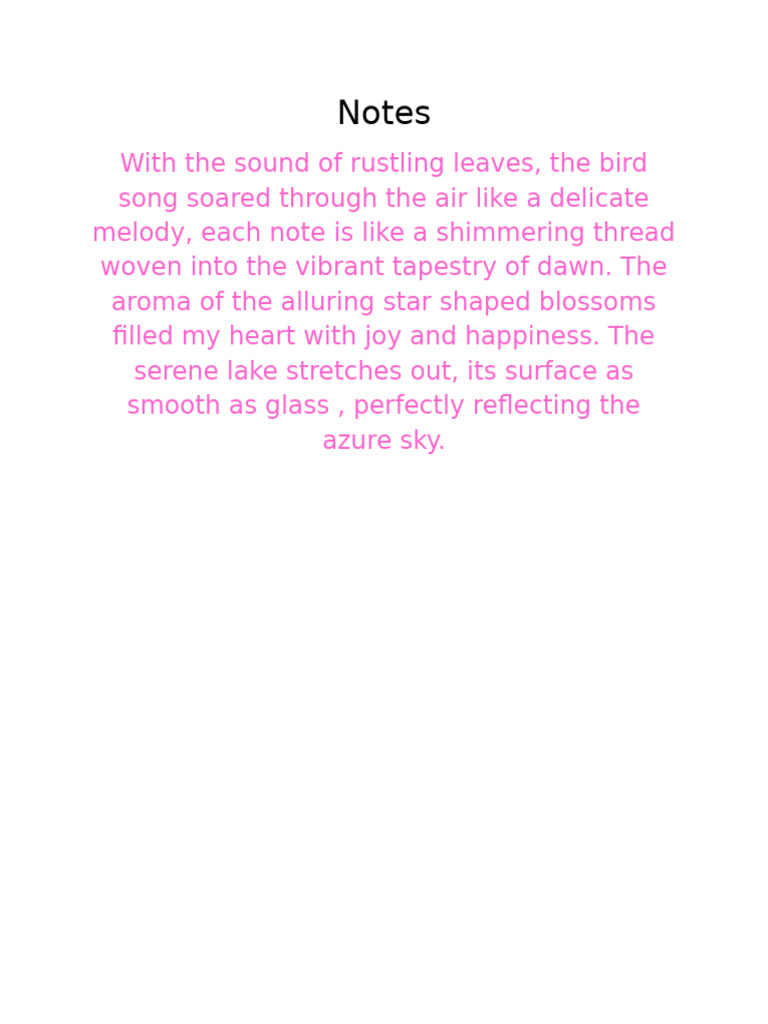 Notes

With the sound of rustling leaves, the bird song soared through the air like a delicate melody, each note is like a shimmering thread woven into the vibrant tapestry of dawn. The aroma of the alluring star shaped blossoms filled my heart with joy and happiness. The serene lake stretches out, its surface as smooth as glass , perfectly reflecting the azure sky.